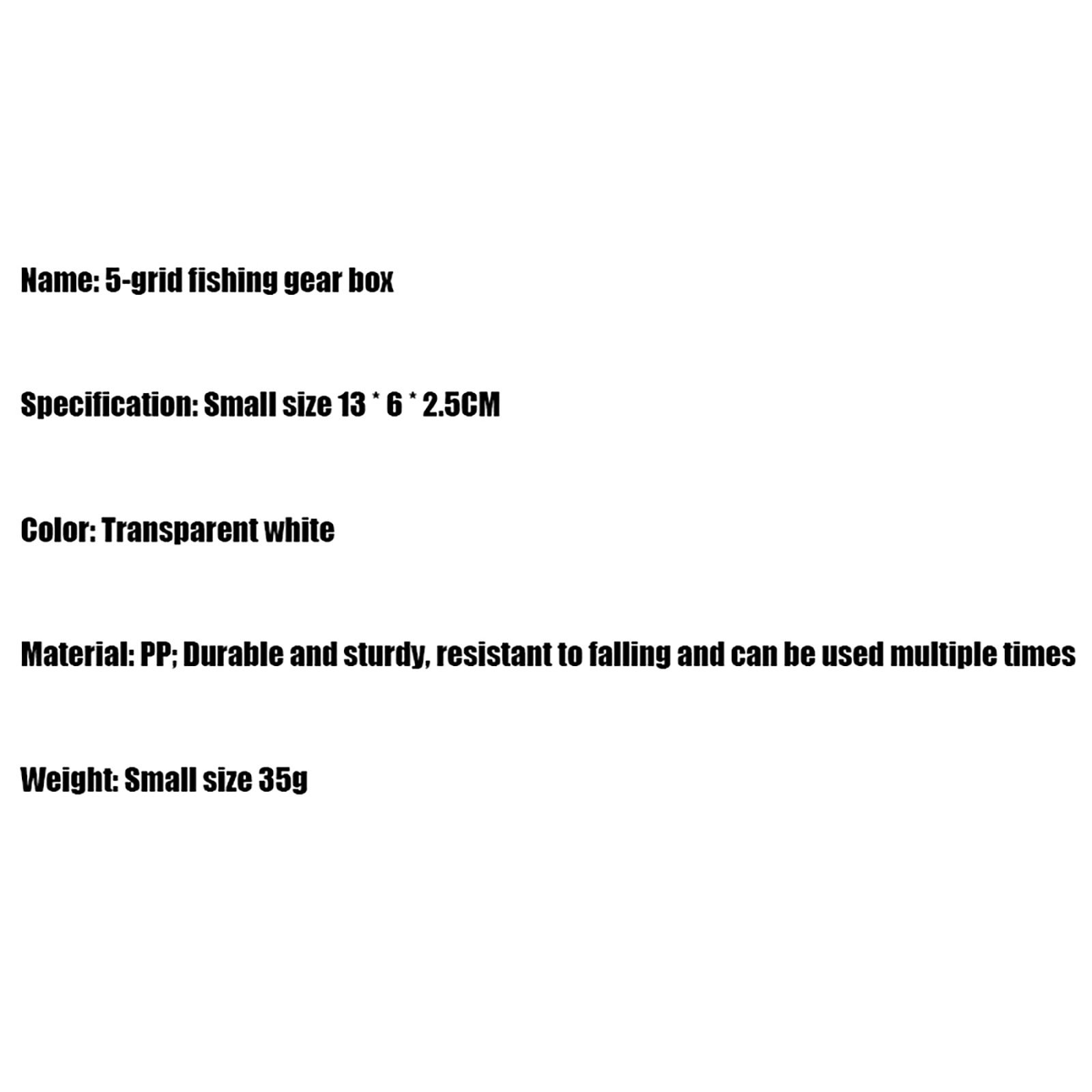 Name: 5-grid fishing gear box

Specification: Small size 13 * 6 * 2.5CM

Color: Transparent white

Material: PP; Durable and sturdy, resistant to falling and can be used multiple times

Weight: Small size 35g